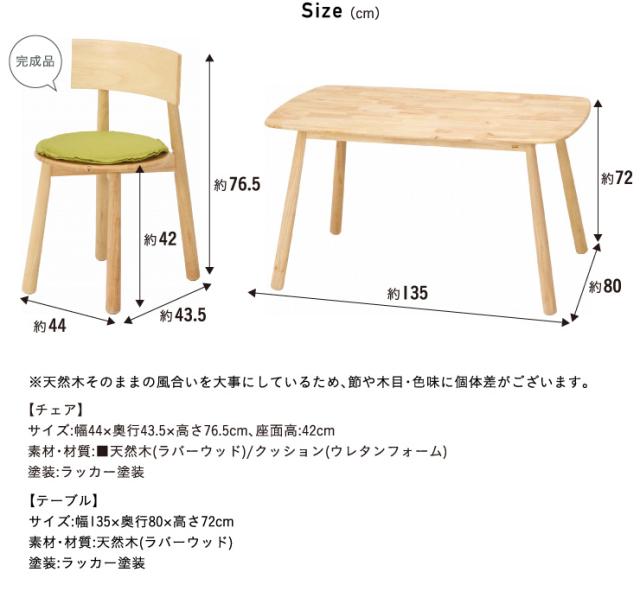 Size (cm)

完成品

約76.5

約42

約44

約43.5

約72

約135

約80

※天然木そのままの風合いを大事にしているため、節や木目・色味に個体差がございます。

【チェア】

サイズ:幅44×奥行43.5×高さ76.5cm、座面高:42cm

素材・材質:■天然木(ラバーウッド)/クッション(ウレタンフォーム)

塗装:ラッカー塗装

【テーブル】

サイズ:幅135×奥行80×高さ72cm

素材・材質:天然木(ラバーウッド)

塗装:ラッカー塗装